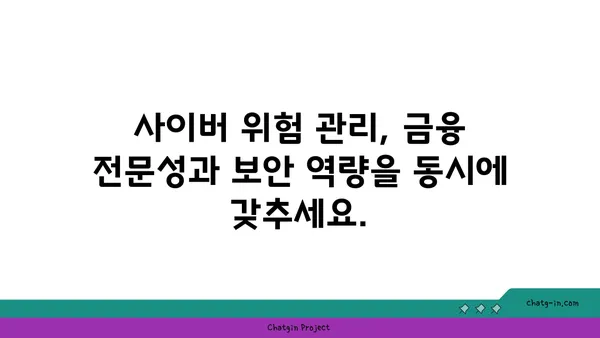 사이버 위험 관리, 금융 전문성과 보안 역량을 동시에 갖추세요.

chatg-in.com

Chatgin Project